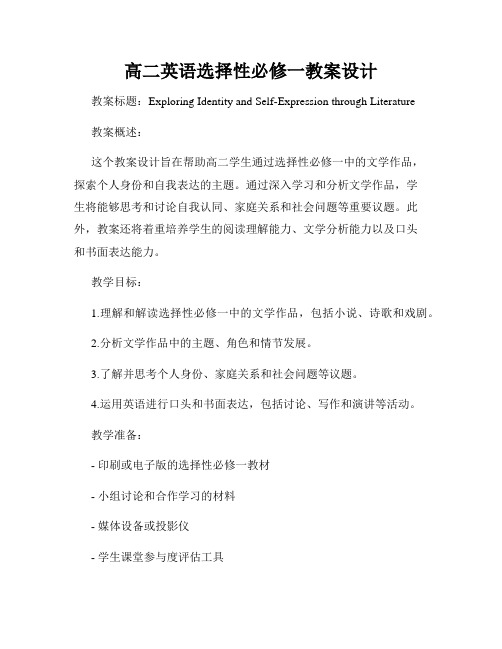 高二英语选择性必修一教案设计

教案标题：Exploring Identity and Self-Expression through Literature

教案概述：

这个教案设计旨在帮助高二学生通过选择性必修一中的文学作品，探索个人身份和自我表达的主题。通过深入学习和分析文学作品，学生将能够思考和讨论自我认同、家庭关系和社会问题等重要议题。此外，教案还将着重培养学生的阅读理解能力、文学分析能力以及口头和书面表达能力。

教学目标：

1.理解和解读选择性必修一中的文学作品，包括小说、诗歌和戏剧。

2.分析文学作品中的主题、角色和情节发展。

3.了解并思考个人身份、家庭关系和社会问题等议题。

4.运用英语进行口头和书面表达，包括讨论、写作和演讲等活动。

教学准备：

- 印刷或电子版的选择性必修一教材

- 小组讨论和合作学习的材料

- 媒体设备或投影仪

- 学生课堂参与度评估工具